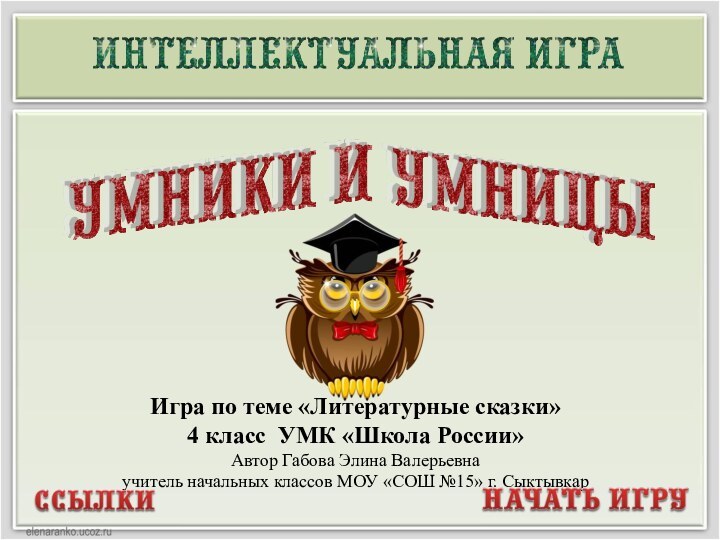 ИНТЕЛЛЕКТУАЛЬНАЯ ИГРА

УМНИКИ И УМНИЦЫ

Игра по теме «Литературные сказки»
4 класс УМК «Школа России»
Автор Габова Элина Валерьевна
учитель начальных классов МОУ «СОШ №15» г. Сыктывкар

ССЫЛКИ

НАЧАТЬ ИГРУ

elenaranko.ucoz.ru